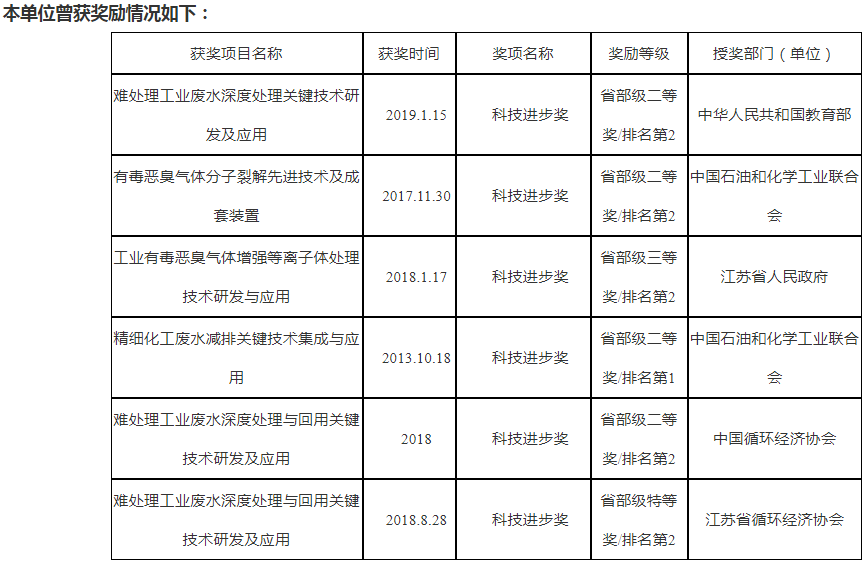 本单位曾获奖励情况如下：

| 获奖项目名称 | 获奖时间 | 奖项名称 | 奖励等级 | 授奖部门（单位） |
|---|---|---|---|---|
| 难处理工业废水深度处理关键技术研发及应用 | 2019.1.15 | 科技进步奖 | 省部级二等奖/排名第2 | 中华人民共和国教育部 |
| 有毒恶臭气体分子裂解先进技术及成套装置 | 2017.11.30 | 科技进步奖 | 省部级二等奖/排名第2 | 中国石油和化学工业联合会 |
| 工业有毒恶臭气体增强等离子体处理技术研发与应用 | 2018.1.17 | 科技进步奖 | 省部级三等奖/排名第2 | 江苏省人民政府 |
| 精细化工废水减排关键技术集成与应用 | 2013.10.18 | 科技进步奖 | 省部级二等奖/排名第1 | 中国石油和化学工业联合会 |
| 难处理工业废水深度处理与回用关键技术研发及应用 | 2018 | 科技进步奖 | 省部级二等奖/排名第2 | 中国循环经济协会 |
| 难处理工业废水深度处理与回用关键技术研发及应用 | 2018.8.28 | 科技进步奖 | 省部级特等奖/排名第2 | 江苏省循环经济协会 |